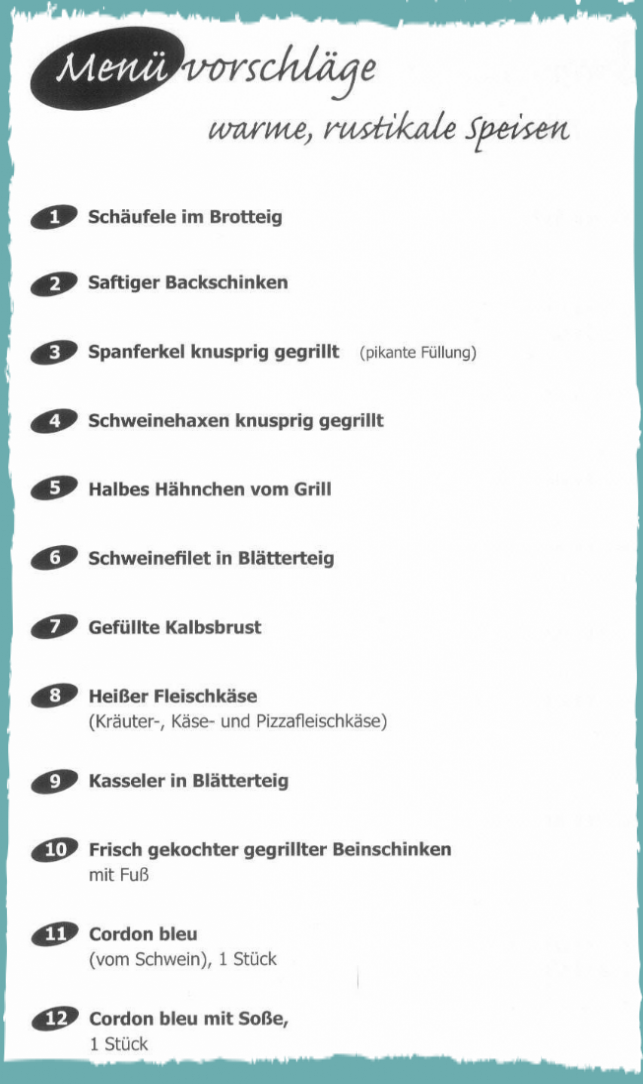 Menüvorschläge
warme, rustikale Speisen

1 Schäufele im Brotteig

2 Saftiger Backschinken

3 Spanferkel knusprig gegrillt (pikante Füllung)

4 Schweinehaxen knusprig gegrillt

5 Halbes Hähnchen vom Grill

6 Schweinefilet in Blätterteig

7 Gefüllte Kalbsbrust

8 Heißer Fleischkäse
(Kräuter-, Käse- und Pizzafleischkäse)

9 Kasseler in Blätterteig

10 Frisch gekochter gegrillter Beinschinken
mit Fuß

11 Cordon bleu
(vom Schwein), 1 Stück

12 Cordon bleu mit Soße,
1 Stück